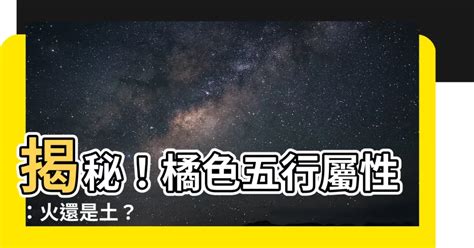 揭秘！橘色五行屬性：火還是土？